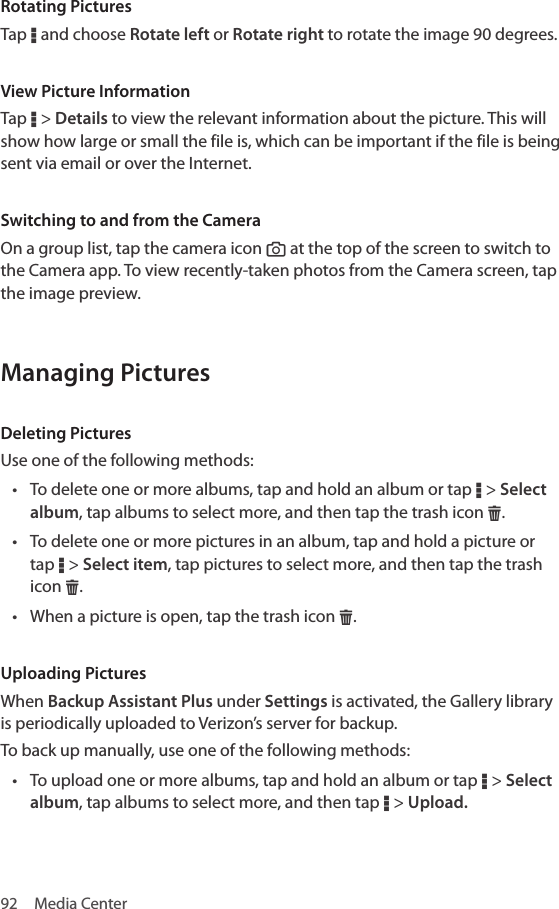 Rotating Pictures

Tap and choose Rotate left or Rotate right to rotate the image 90 degrees.

View Picture Information

Tap > Details to view the relevant information about the picture. This will show how large or small the file is, which can be important if the file is being sent via email or over the Internet.

Switching to and from the Camera

On a group list, tap the camera icon at the top of the screen to switch to the Camera app. To view recently-taken photos from the Camera screen, tap the image preview.

Managing Pictures

Deleting Pictures

Use one of the following methods:

• To delete one or more albums, tap and hold an album or tap > Select album, tap albums to select more, and then tap the trash icon .

• To delete one or more pictures in an album, tap and hold a picture or tap > Select item, tap pictures to select more, and then tap the trash icon .

• When a picture is open, tap the trash icon .

Uploading Pictures

When Backup Assistant Plus under Settings is activated, the Gallery library is periodically uploaded to Verizon's server for backup.

To back up manually, use one of the following methods:

• To upload one or more albums, tap and hold an album or tap > Select album, tap albums to select more, and then tap > Upload.

92 Media Center